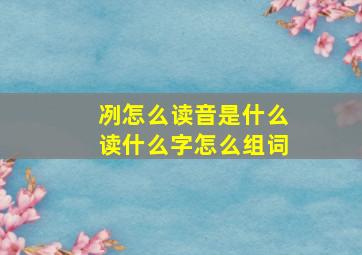 冽怎么读音是什么
读什么字怎么组词